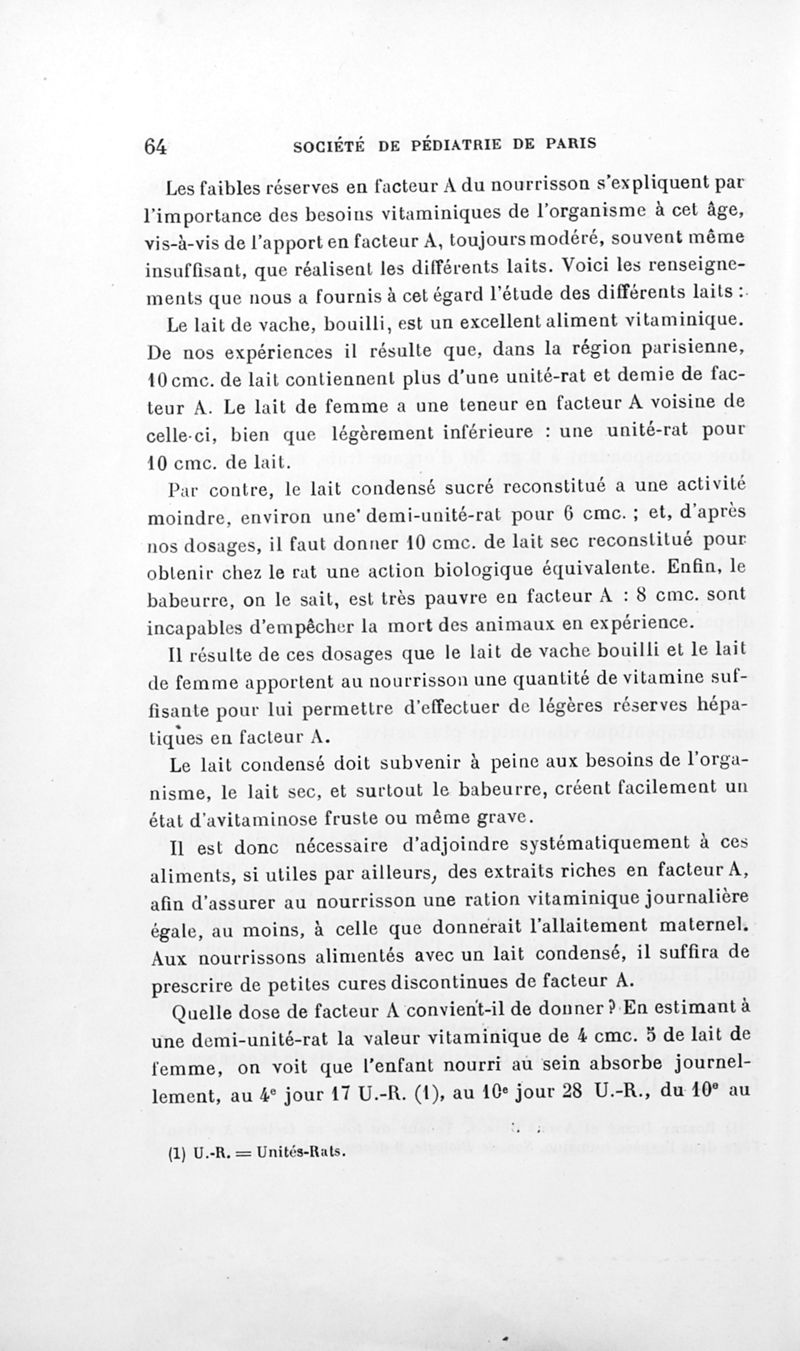 64 SOCIÉTÉ DE PÉDIATRIE DE PARIS

Les faibles réserves en facteur A du nourrisson s'expliquent par l'importance des besoins vitaminiques de l'organisme à cet âge, vis-à-vis de l'apport en facteur A, toujours modéré, souvent même insuffisant, que réalisent les différents laits. Voici les renseignements que nous a fournis à cet égard l'étude des différents laits :

Le lait de vache, bouilli, est un excellent aliment vitaminique. De nos expériences il résulte que, dans la région parisienne, 10 cmc. de lait contiennent plus d'une unité-rat et demie de facteur A. Le lait de femme a une teneur en facteur A voisine de celle-ci, bien que légèrement inférieure : une unité-rat pour 10 cmc. de lait.

Par contre, le lait condensé sucré reconstitué a une activité moindre, environ une demi-unité-rat pour 6 cmc. ; et, d'après nos dosages, il faut donner 10 cmc. de lait sec reconstitué pour obtenir chez le rat une action biologique équivalente. Enfin, le babeurre, on le sait, est très pauvre en facteur A : 8 cmc. sont incapables d'empêcher la mort des animaux en expérience.

Il résulte de ces dosages que le lait de vache bouilli et le lait de femme apportent au nourrisson une quantité de vitamine suffisante pour lui permettre d'effectuer de légères réserves hépatiques en facteur A.

Le lait condensé doit subvenir à peine aux besoins de l'organisme, le lait sec, et surtout le babeurre, créent facilement un état d'avitaminose fruste ou même grave.

Il est donc nécessaire d'adjoindre systématiquement à ces aliments, si utiles par ailleurs, des extraits riches en facteur A, afin d'assurer au nourrisson une ration vitaminique journalière égale, au moins, à celle que donnerait l'allaitement maternel. Aux nourrissons alimentés avec un lait condensé, il suffira de prescrire de petites cures discontinues de facteur A.

Quelle dose de facteur A convient-il de donner ? En estimant à une demi-unité-rat la valeur vitaminique de 4 cmc. 5 de lait de femme, on voit que l'enfant nourri au sein absorbe journellement, au 4e jour 17 U.-R. (1), au 10e jour 28 U.-R., du 10e au

(1) U.-R. = Unités-Rats.